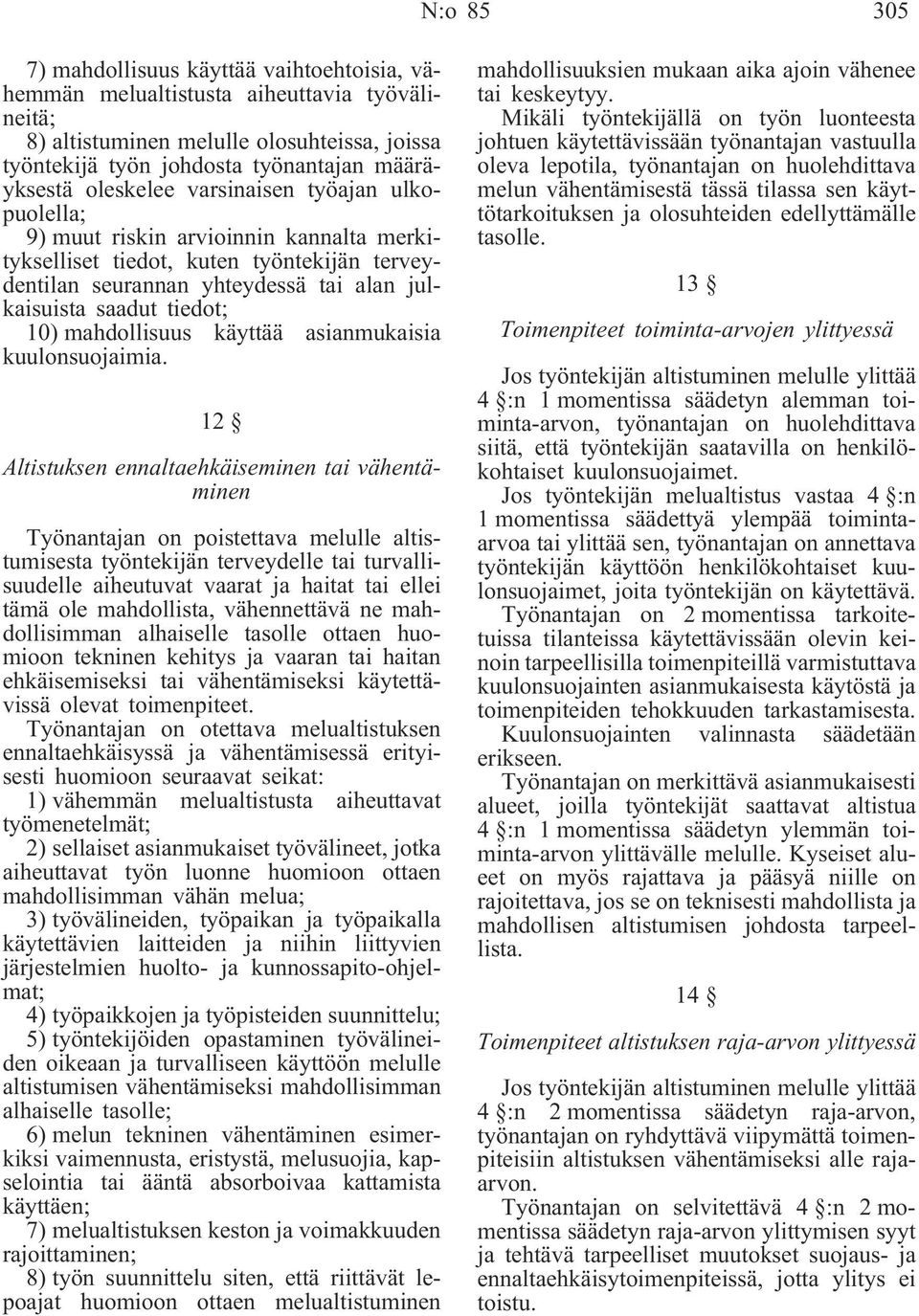 N:o 85 305

7) mahdollisuus käyttää vaihtoehtoisia, vähemmän melualtistusta aiheuttavia työvälineitä;
8) altistuminen melulle olosuhteissa, joissa työntekijä työn johdosta työnantajan määräyksestä oleskelee varsinaisen työajan ulkopuolella;
9) muut riskin arvioinnin kannalta merkitykselliset tiedot, kuten työntekijän terveydentilan seurannan yhteydessä tai alan julkaisuista saadut tiedot;
10) mahdollisuus käyttää asianmukaisia kuulonsuojaimia.

12 §

Altistuksen ennaltaehkäiseminen tai vähentäminen

Työnantajan on poistettava melulle altistumisesta työntekijän terveydelle tai turvallisuudelle aiheutuvat vaarat ja haitat tai ellei tämä ole mahdollista, vähennettävä ne mahdollisimman alhaiselle tasolle ottaen huomioon tekninen kehitys ja vaaran tai haitan ehkäisemiseksi tai vähentämiseksi käytettävissä olevat toimenpiteet.
Työnantajan on otettava melualtistuksen ennaltaehkäisyssä ja vähentämisessä erityisesti huomioon seuraavat seikat:
1) vähemmän melualtistusta aiheuttavat työmenetelmät;
2) sellaiset asianmukaiset työvälineet, jotka aiheuttavat työn luonne huomioon ottaen mahdollisimman vähän melua;
3) työvälineiden, työpaikan ja työpaikalla käytettävien laitteiden ja niihin liittyvien järjestelmien huolto- ja kunnossapito-ohjelmat;
4) työpaikkojen ja työpisteiden suunnittelu;
5) työntekijöiden opastaminen työvälineiden oikeaan ja turvalliseen käyttöön melulle altistumisen vähentämiseksi mahdollisimman alhaiselle tasolle;
6) melun tekninen vähentäminen esimerkiksi vaimennusta, eristystä, melusuojia, kapselointia tai ääntä absorboivaa kattamista käyttäen;
7) melualtistuksen keston ja voimakkuuden rajoittaminen;
8) työn suunnittelu siten, että riittävät lepoajat huomioon ottaen melualtistuminen mahdollisuuksien mukaan aika ajoin vähenee tai keskeytyy.
Mikäli työntekijällä on työn luonteesta johtuen käytettävissään työnantajan vastuulla oleva lepotila, työnantajan on huolehdittava melun vähentämisestä tässä tilassa sen käyttötarkoituksen ja olosuhteiden edellyttämälle tasolle.

13 §

Toimenpiteet toiminta-arvojen ylittyessä

Jos työntekijän altistuminen melulle ylittää 4 §:n 1 momentissa säädetyn alemman toiminta-arvon, työnantajan on huolehdittava siitä, että työntekijän saatavilla on henkilökohtaiset kuulonsuojaimet.
Jos työntekijän melualtistus vastaa 4 §:n 1 momentissa säädettyä ylempää toiminta-arvoa tai ylittää sen, työnantajan on annettava työntekijän käyttöön henkilökohtaiset kuulonsuojaimet, joita työntekijän on käytettävä.
Työnantajan on 2 momentissa tarkoitetuissa tilanteissa käytettävissään olevin keinoin tarpeellisilla toimenpiteillä varmistuttava kuulonsuojainten asianmukaisesta käytöstä ja toimenpiteiden tehokkuuden tarkastamisesta.
Kuulonsuojainten valinnasta säädetään erikseen.
Työnantajan on merkittävä asianmukaisesti alueet, joilla työntekijät saattavat altistua 4 §:n 1 momentissa säädetyn ylemmän toiminta-arvon ylittävälle melulle. Kyseiset alueet on myös rajattava ja pääsyä niille on rajoitettava, jos se on teknisesti mahdollista ja mahdollisen altistumisen johdosta tarpeellista.

14 §

Toimenpiteet altistuksen raja-arvon ylittyessä

Jos työntekijän altistuminen melulle ylittää 4 §:n 2 momentissa säädetyn raja-arvon, työnantajan on ryhdyttävä viipymättä toimenpiteisiin altistuksen vähentämiseksi alle raja-arvon.
Työnantajan on selvitettävä 4 §:n 2 momentissa säädetyn raja-arvon ylittymisen syyt ja tehtävä tarpeelliset muutokset suojaus- ja ennaltaehkäisytoimenpiteissä, jotta ylitys ei toistu.